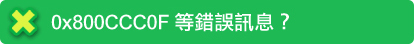 0x800CCC0F 等錯誤訊息？